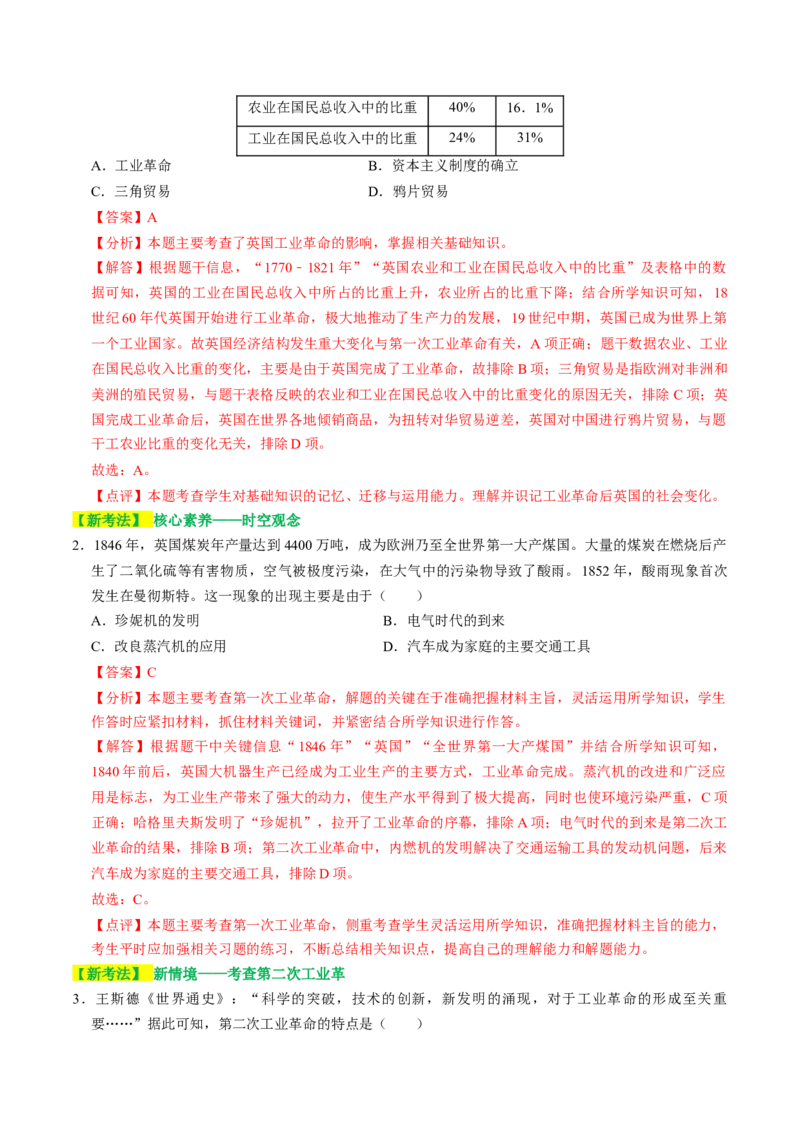 | 农业在国民总收入中的比重 | 40% | 16．1% |
|---|---|---|
| 工业在国民总收入中的比重 | 24% | 31% |

A．工业革命　　B．资本主义制度的确立

C．三角贸易　　D．鸦片贸易

【答案】A

【分析】本题主要考查了英国工业革命的影响，掌握相关基础知识。

【解答】根据题干信息，“1770﹣1821年”“英国农业和工业在国民总收入中的比重”及表格中的数据可知，英国的工业在国民总收入中所占的比重上升，农业所占的比重下降；结合所学知识可知，18世纪60年代英国开始进行工业革命，极大地推动了生产力的发展，19世纪中期，英国已成为世界上第一个工业国家。故英国经济结构发生重大变化与第一次工业革命有关，A项正确；题干数据农业、工业在国民总收入比重的变化，主要是由于英国完成了工业革命，故排除B项；三角贸易是指欧洲对非洲和美洲的殖民贸易，与题干表格反映的农业和工业在国民总收入中的比重变化的原因无关，排除C项；英国完成工业革命后，英国在世界各地倾销商品，为扭转对华贸易逆差，英国对中国进行鸦片贸易，与题干工农业比重的变化无关，排除D项。

故选：A。

【点评】本题考查学生对基础知识的记忆、迁移与运用能力。理解并识记工业革命后英国的社会变化。

【新考法】 核心素养——时空观念

2．1846年，英国煤炭年产量达到4400万吨，成为欧洲乃至全世界第一大产煤国。大量的煤炭在燃烧后产生了二氧化硫等有害物质，空气被极度污染，在大气中的污染物导致了酸雨。1852年，酸雨现象首次发生在曼彻斯特。这一现象的出现主要是由于（　　）

A．珍妮机的发明　　B．电气时代的到来

C．改良蒸汽机的应用　　D．汽车成为家庭的主要交通工具

【答案】C

【分析】本题主要考查第一次工业革命，解题的关键在于准确把握材料主旨，灵活运用所学知识，学生作答时应紧扣材料，抓住材料关键词，并紧密结合所学知识进行作答。

【解答】根据题干中关键信息“1846年”“英国”“全世界第一大产煤国”并结合所学知识可知，1840年前后，英国大机器生产已经成为工业生产的主要方式，工业革命完成。蒸汽机的改进和广泛应用是标志，为工业生产带来了强大的动力，使生产水平得到了极大提高，同时也使环境污染严重，C项正确；哈格里夫斯发明了“珍妮机”，拉开了工业革命的序幕，排除A项；电气时代的到来是第二次工业革命的结果，排除B项；第二次工业革命中，内燃机的发明解决了交通运输工具的发动机问题，后来汽车成为家庭的主要交通工具，排除D项。

故选：C。

【点评】本题主要考查第一次工业革命，侧重考查学生灵活运用所学知识，准确把握材料主旨的能力，考生平时应加强相关习题的练习，不断总结相关知识点，提高自己的理解能力和解题能力。

【新考法】 新情境——考查第二次工业革

3．王斯德《世界通史》：“科学的突破，技术的创新，新发明的涌现，对于工业革命的形成至关重要……”据此可知，第二次工业革命的特点是（　　）